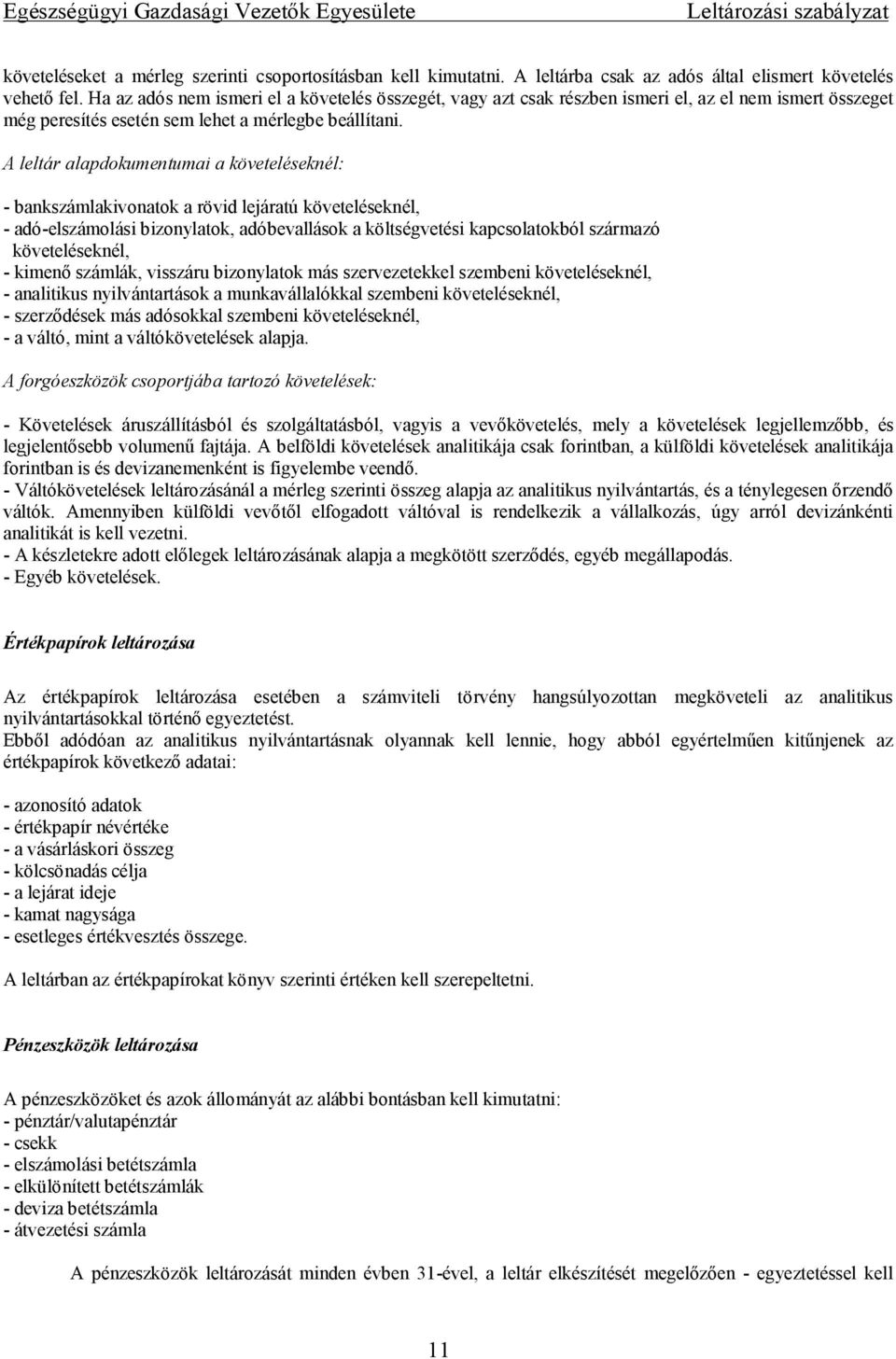 Egészségügyi Gazdasági Vezetők Egyesülete Leltározási szabályzat

követeléseket a mérleg szerinti csoportosításban kell kimutatni. A leltárba csak az adós által elismert követelés vehető fel. Ha az adós nem ismeri el a követelés összegét, vagy azt csak részben ismeri el, az el nem ismert összeget még peresítés esetén sem lehet a mérlegbe beállítani.

A leltár alapdokumentumai a követeléseknél:

- bankszámlakivonatok a rövid lejáratú követeléseknél,
- adó-elszámolási bizonylatok, adóbevallások a költségvetési kapcsolatokból származó követeléseknél,
- kimenő számlák, visszáru bizonylatok más szervezetekkel szembeni követeléseknél,
- analitikus nyilvántartások a munkavállalókkal szembeni követeléseknél,
- szerződések más adósokkal szembeni követeléseknél,
- a váltó, mint a váltókövetelések alapja.

A forgóeszközök csoportjába tartozó követelések:

- Követelések áruszállításból és szolgáltatásból, vagyis a vevőkövetelés, mely a követelések legjellemzőbb, és legjelentősebb volumenű fajtája. A belföldi követelések analitikája csak forintban, a külföldi követelések analitikája forintban is és devizanemenként is figyelembe veendő.
- Váltókövetelések leltározásánál a mérleg szerinti összeg alapja az analitikus nyilvántartás, és a ténylegesen őrzendő váltók. Amennyiben külföldi vevőtől elfogadott váltóval is rendelkezik a vállalkozás, úgy arról devizánkénti analitikát is kell vezetni.
- A készletekre adott előlegek leltározásának alapja a megkötött szerződés, egyéb megállapodás.
- Egyéb követelések.

Értékpapírok leltározása

Az értékpapírok leltározása esetében a számviteli törvény hangsúlyozottan megköveteli az analitikus nyilvántartásokkal történő egyeztetést.
Ebből adódóan az analitikus nyilvántartásnak olyannak kell lennie, hogy abból egyértelműen kitűnjenek az értékpapírok következő adatai:

- azonosító adatok
- értékpapír névértéke
- a vásárláskori összeg
- kölcsönadás célja
- a lejárat ideje
- kamat nagysága
- esetleges értékvesztés összege.

A leltárban az értékpapírokat könyv szerinti értéken kell szerepeltetni.

Pénzeszközök leltározása

A pénzeszközöket és azok állományát az alábbi bontásban kell kimutatni:
- pénztár/valutapénztár
- csekk
- elszámolási betétszámla
- elkülönített betétszámlák
- deviza betétszámla
- átvezetési számla

A pénzeszközök leltározását minden évben 31-ével, a leltár elkészítését megelőzően - egyeztetéssel kell

11